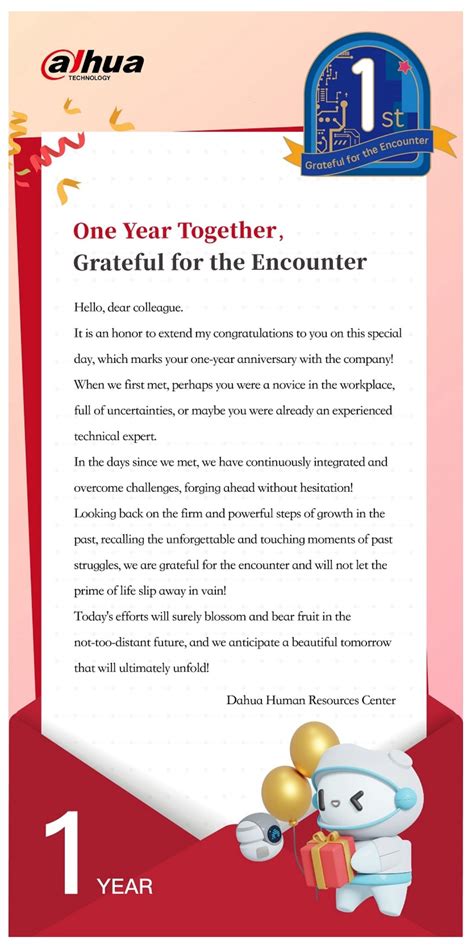 alhua
TECHNOLOGY

1st
Grateful for the Encounter

One Year Together,
Grateful for the Encounter

Hello, dear colleague.
It is an honor to extend my congratulations to you on this special day, which marks your one-year anniversary with the company!
When we first met, perhaps you were a novice in the workplace, full of uncertainties, or maybe you were already an experienced technical expert.
In the days since we met, we have continuously integrated and overcome challenges, forging ahead without hesitation!
Looking back on the firm and powerful steps of growth in the past, recalling the unforgettable and touching moments of past struggles, we are grateful for the encounter and will not let the prime of life slip away in vain!
Today's efforts will surely blossom and bear fruit in the not-too-distant future, and we anticipate a beautiful tomorrow that will ultimately unfold!

Dahua Human Resources Center

1 YEAR